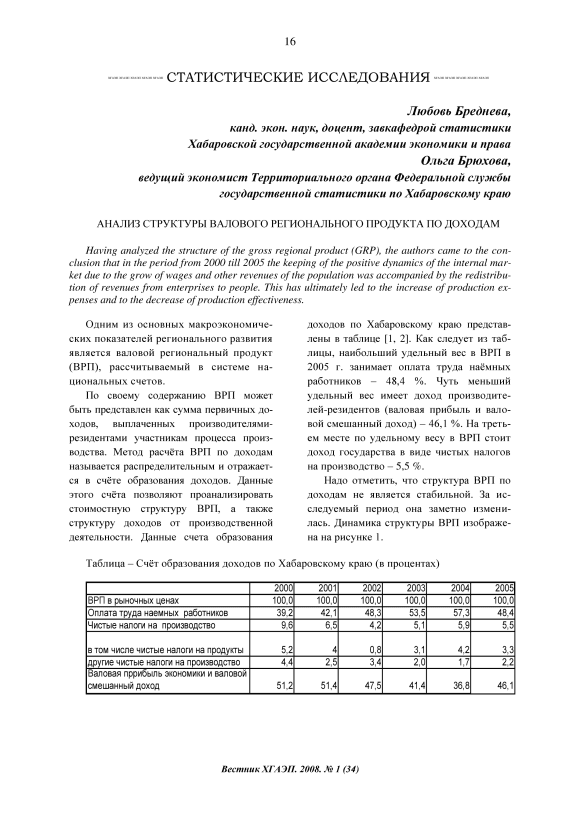 16

СТАТИСТИЧЕСКИЕ ИССЛЕДОВАНИЯ

Любовь Бреднева,
канд. экон. наук, доцент, завкафедрой статистики
Хабаровской государственной академии экономики и права
Ольга Брюхова,
ведущий экономист Территориального органа Федеральной службы
государственной статистики по Хабаровскому краю

АНАЛИЗ СТРУКТУРЫ ВАЛОВОГО РЕГИОНАЛЬНОГО ПРОДУКТА ПО ДОХОДАМ

Having analyzed the structure of the gross regional product (GRP), the authors came to the conclusion that in the period from 2000 till 2005 the keeping of the positive dynamics of the internal market due to the grow of wages and other revenues of the population was accompanied by the redistribution of revenues from enterprises to people. This has ultimately led to the increase of production expenses and to the decrease of production effectiveness.

Одним из основных макроэкономических показателей регионального развития является валовой региональный продукт (ВРП), рассчитываемый в системе национальных счетов.

По своему содержанию ВРП может быть представлен как сумма первичных доходов, выплаченных производителями-резидентами участникам процесса производства. Метод расчёта ВРП по доходам называется распределительным и отражается в счёте образования доходов. Данные этого счёта позволяют проанализировать стоимостную структуру ВРП, а также структуру доходов от производственной деятельности. Данные счета образования доходов по Хабаровскому краю представлены в таблице [1, 2]. Как следует из таблицы, наибольший удельный вес в ВРП в 2005 г. занимает оплата труда наёмных работников – 48,4 %. Чуть меньший удельный вес имеет доход производителей-резидентов (валовая прибыль и валовой смешанный доход) – 46,1 %. На третьем месте по удельному весу в ВРП стоит доход государства в виде чистых налогов на производство – 5,5 %.

Надо отметить, что структура ВРП по доходам не является стабильной. За исследуемый период она заметно изменилась. Динамика структуры ВРП изображена на рисунке 1.

Таблица – Счёт образования доходов по Хабаровскому краю (в процентах)

| | 2000 | 2001 | 2002 | 2003 | 2004 | 2005 |
|---|---|---|---|---|---|---|
| ВРП в рыночных ценах | 100,0 | 100,0 | 100,0 | 100,0 | 100,0 | 100,0 |
| Оплата труда наемных работников | 39,2 | 42,1 | 48,3 | 53,5 | 57,3 | 48,4 |
| Чистые налоги на производство | 9,6 | 6,5 | 4,2 | 5,1 | 5,9 | 5,5 |
| в том числе чистые налоги на продукты | 5,2 | 4 | 0,8 | 3,1 | 4,2 | 3,3 |
| другие чистые налоги на производство | 4,4 | 2,5 | 3,4 | 2,0 | 1,7 | 2,2 |
| Валовая прибыль экономики и валовой смешанный доход | 51,2 | 51,4 | 47,5 | 41,4 | 36,8 | 46,1 |

Вестник ХГАЭП. 2008. № 1 (34)